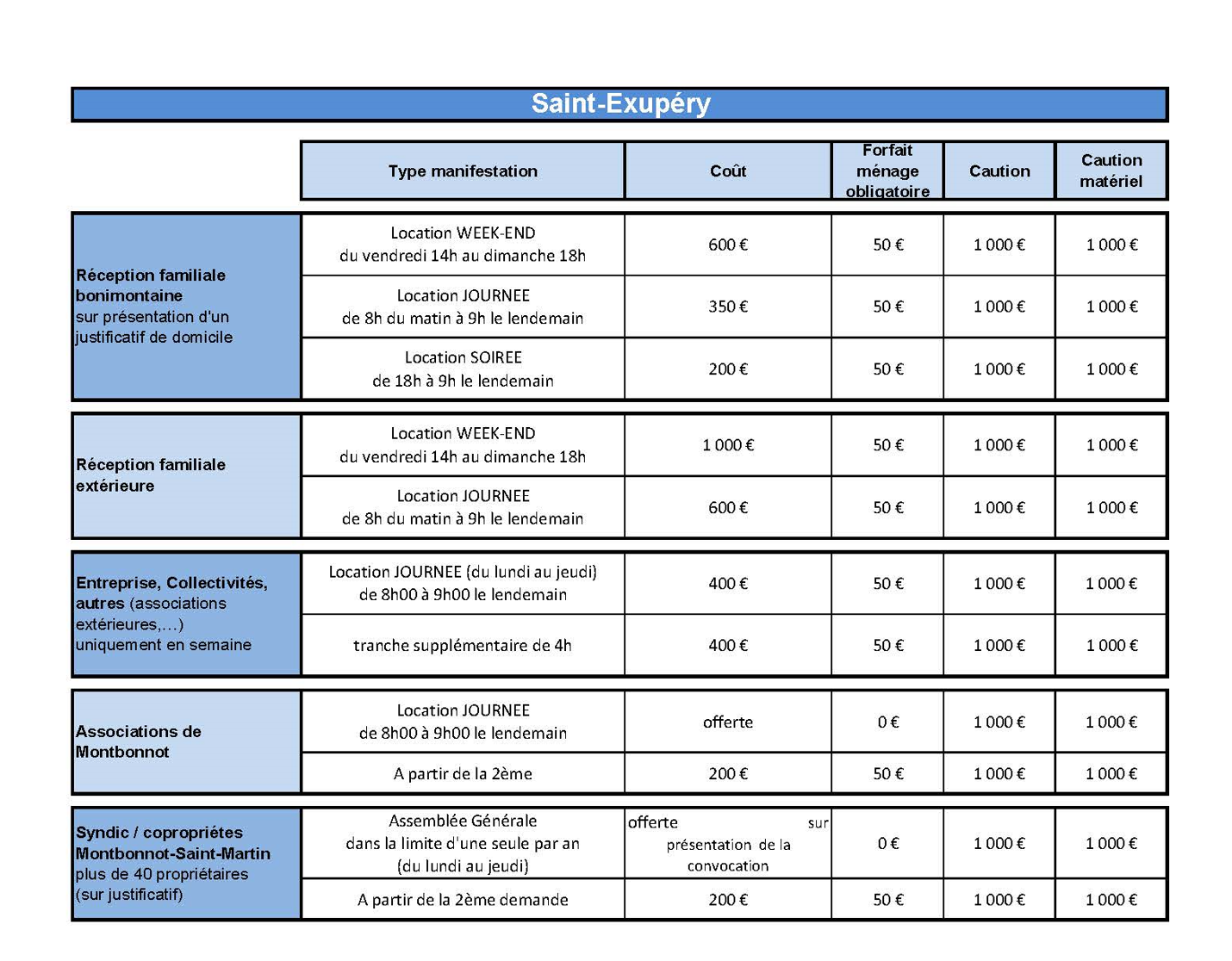 Saint-Exupéry

| | Type manifestation | Coût | Forfait ménage obligatoire | Caution | Caution matériel |
|---|---|---|---|---|---|
| Réception familiale bonimontaine sur présentation d'un justificatif de domicile | Location WEEK-END du vendredi 14h au dimanche 18h | 600 € | 50 € | 1 000 € | 1 000 € |
| | Location JOURNEE de 8h du matin à 9h le lendemain | 350 € | 50 € | 1 000 € | 1 000 € |
| | Location SOIREE de 18h à 9h le lendemain | 200 € | 50 € | 1 000 € | 1 000 € |
| Réception familiale extérieure | Location WEEK-END du vendredi 14h au dimanche 18h | 1 000 € | 50 € | 1 000 € | 1 000 € |
| | Location JOURNEE de 8h du matin à 9h le lendemain | 600 € | 50 € | 1 000 € | 1 000 € |
| Entreprise, Collectivités, autres (associations extérieures,...) uniquement en semaine | Location JOURNEE (du lundi au jeudi) de 8h00 à 9h00 le lendemain | 400 € | 50 € | 1 000 € | 1 000 € |
| | tranche supplémentaire de 4h | 400 € | 50 € | 1 000 € | 1 000 € |
| Associations de Montbonnot | Location JOURNEE de 8h00 à 9h00 le lendemain | offerte | 0 € | 1 000 € | 1 000 € |
| | A partir de la 2ème | 200 € | 50 € | 1 000 € | 1 000 € |
| Syndic / copropriétes Montbonnot-Saint-Martin plus de 40 propriétaires (sur justificatif) | Assemblée Générale dans la limite d'une seule par an (du lundi au jeudi) | offerte sur présentation de la convocation | 0 € | 1 000 € | 1 000 € |
| | A partir de la 2ème demande | 200 € | 50 € | 1 000 € | 1 000 € |